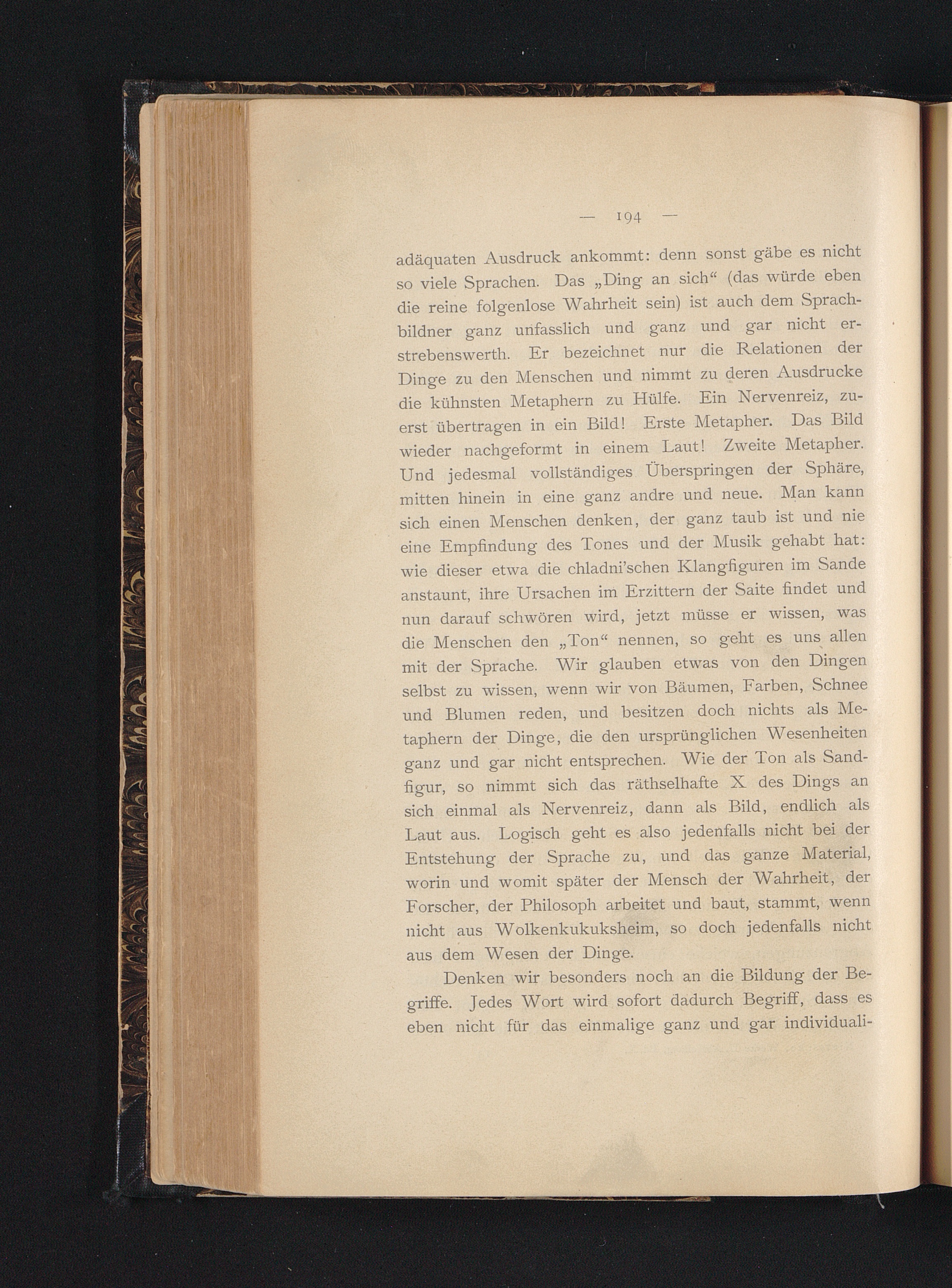 — 194 —

adäquaten Ausdruck ankommt: denn sonst gäbe es nicht so viele Sprachen. Das „Ding an sich“ (das würde eben die reine folgenlose Wahrheit sein) ist auch dem Sprachbildner ganz unfasslich und ganz und gar nicht erstrebenswerth. Er bezeichnet nur die Relationen der Dinge zu den Menschen und nimmt zu deren Ausdrucke die kühnsten Metaphern zu Hülfe. Ein Nervenreiz, zuerst übertragen in ein Bild! Erste Metapher. Das Bild wieder nachgeformt in einem Laut! Zweite Metapher. Und jedesmal vollständiges Überspringen der Sphäre, mitten hinein in eine ganz andre und neue. Man kann sich einen Menschen denken, der ganz taub ist und nie eine Empfindung des Tones und der Musik gehabt hat: wie dieser etwa die chladni'schen Klangfiguren im Sande anstaunt, ihre Ursachen im Erzittern der Saite findet und nun darauf schwören wird, jetzt müsse er wissen, was die Menschen den „Ton“ nennen, so geht es uns allen mit der Sprache. Wir glauben etwas von den Dingen selbst zu wissen, wenn wir von Bäumen, Farben, Schnee und Blumen reden, und besitzen doch nichts als Metaphern der Dinge, die den ursprünglichen Wesenheiten ganz und gar nicht entsprechen. Wie der Ton als Sandfigur, so nimmt sich das räthselhafte X des Dings an sich einmal als Nervenreiz, dann als Bild, endlich als Laut aus. Logisch geht es also jedenfalls nicht bei der Entstehung der Sprache zu, und das ganze Material, worin und womit später der Mensch der Wahrheit, der Forscher, der Philosoph arbeitet und baut, stammt, wenn nicht aus Wolkenkukuksheim, so doch jedenfalls nicht aus dem Wesen der Dinge.

Denken wir besonders noch an die Bildung der Begriffe. Jedes Wort wird sofort dadurch Begriff, dass es eben nicht für das einmalige ganz und gar individuali-